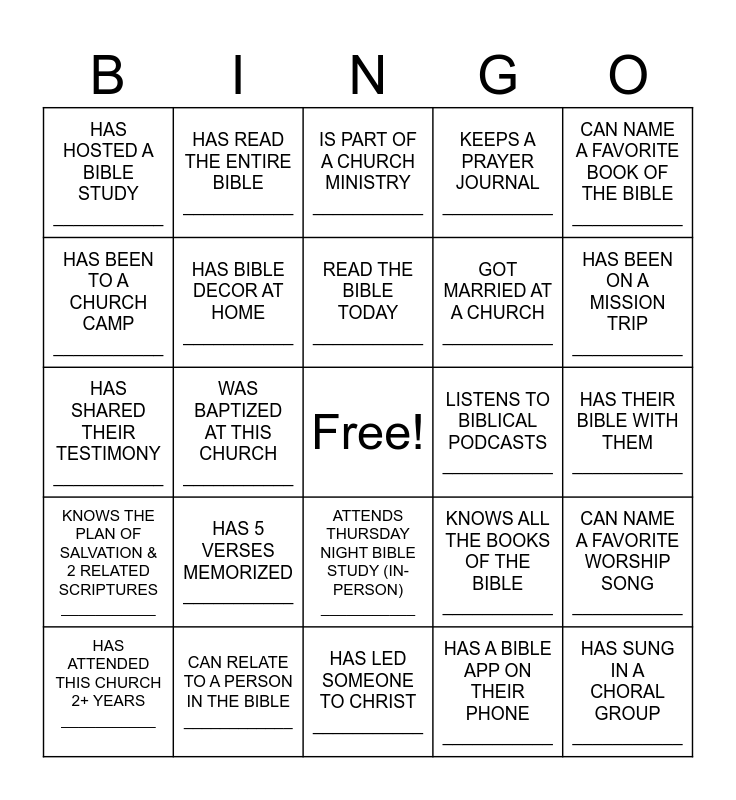 | B | I | N | G | O |
|---|---|---|---|---|
| HAS HOSTED A BIBLE STUDY ____ | HAS READ THE ENTIRE BIBLE ____ | IS PART OF A CHURCH MINISTRY ____ | KEEPS A PRAYER JOURNAL ____ | CAN NAME A FAVORITE BOOK OF THE BIBLE ____ |
| HAS BEEN TO A CHURCH CAMP ____ | HAS BIBLE DECOR AT HOME ____ | READ THE BIBLE TODAY ____ | GOT MARRIED AT A CHURCH ____ | HAS BEEN ON A MISSION TRIP ____ |
| HAS SHARED THEIR TESTIMONY ____ | WAS BAPTIZED AT THIS CHURCH ____ | Free! | LISTENS TO BIBLICAL PODCASTS ____ | HAS THEIR BIBLE WITH THEM ____ |
| KNOWS THE PLAN OF SALVATION & 2 RELATED SCRIPTURES ____ | HAS 5 VERSES MEMORIZED ____ | ATTENDS THURSDAY NIGHT BIBLE STUDY (IN-PERSON) ____ | KNOWS ALL THE BOOKS OF THE BIBLE ____ | CAN NAME A FAVORITE WORSHIP SONG ____ |
| HAS ATTENDED THIS CHURCH 2+ YEARS ____ | CAN RELATE TO A PERSON IN THE BIBLE ____ | HAS LED SOMEONE TO CHRIST ____ | HAS A BIBLE APP ON THEIR PHONE ____ | HAS SUNG IN A CHORAL GROUP ____ |